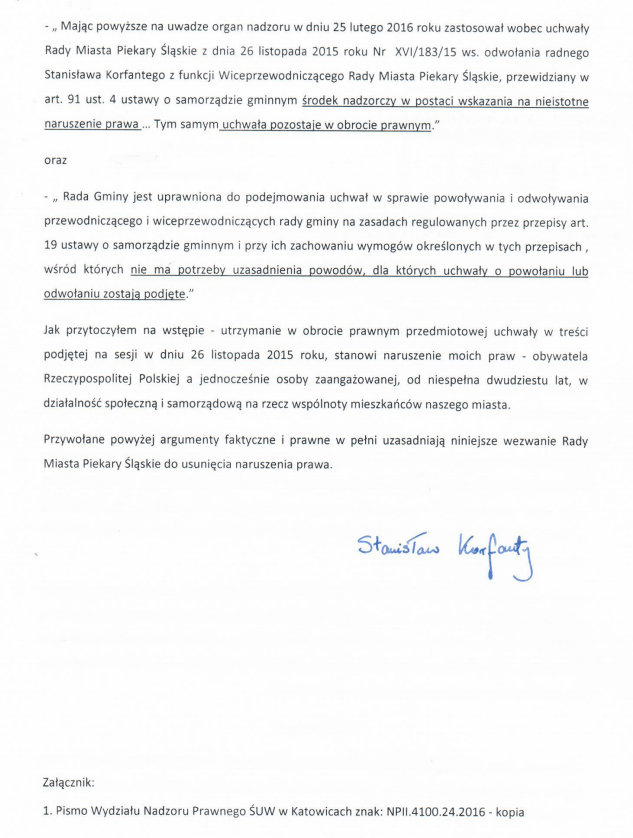 - „ Mając powyższe na uwadze organ nadzoru w dniu 25 lutego 2016 roku zastosował wobec uchwały Rady Miasta Piekary Śląskie z dnia 26 listopada 2015 roku Nr XVI/183/15 ws. odwołania radnego Stanisława Korfantego z funkcji Wiceprzewodniczącego Rady Miasta Piekary Śląskie, przewidziany w art. 91 ust. 4 ustawy o samorządzie gminnym środek nadzorczy w postaci wskazania na nieistotne naruszenie prawa ... Tym samym uchwała pozostaje w obrocie prawnym."

oraz

- „ Rada Gminy jest uprawniona do podejmowania uchwał w sprawie powoływania i odwoływania przewodniczącego i wiceprzewodniczących rady gminy na zasadach regulowanych przez przepisy art. 19 ustawy o samorządzie gminnym i przy ich zachowaniu wymogów określonych w tych przepisach , wśród których nie ma potrzeby uzasadnienia powodów, dla których uchwały o powołaniu lub odwołaniu zostają podjęte."

Jak przytoczyłem na wstępie - utrzymanie w obrocie prawnym przedmiotowej uchwały w treści podjętej na sesji w dniu 26 listopada 2015 roku, stanowi naruszenie moich praw - obywatela Rzeczypospolitej Polskiej a jednocześnie osoby zaangażowanej, od niespełna dwudziestu lat, w działalność społeczną i samorządową na rzecz wspólnoty mieszkańców naszego miasta.

Przywołane powyżej argumenty faktyczne i prawne w pełni uzasadniają niniejsze wezwanie Rady Miasta Piekary Śląskie do usunięcia naruszenia prawa.

Stanisław Korfanty

Załącznik:

1. Pismo Wydziału Nadzoru Prawnego ŚUW w Katowicach znak: NPII.4100.24.2016 - kopia